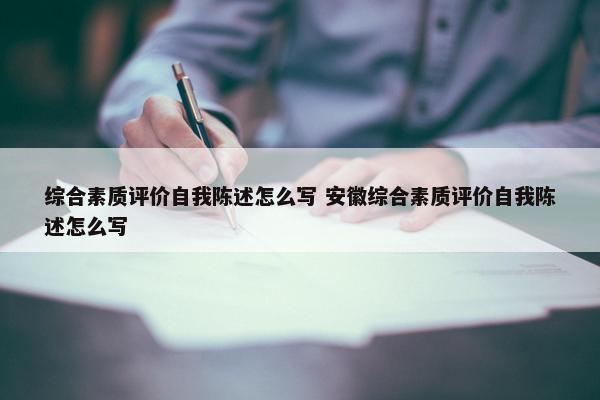 综合素质评价自我陈述怎么写 安徽综合素质评价自我陈述怎么写